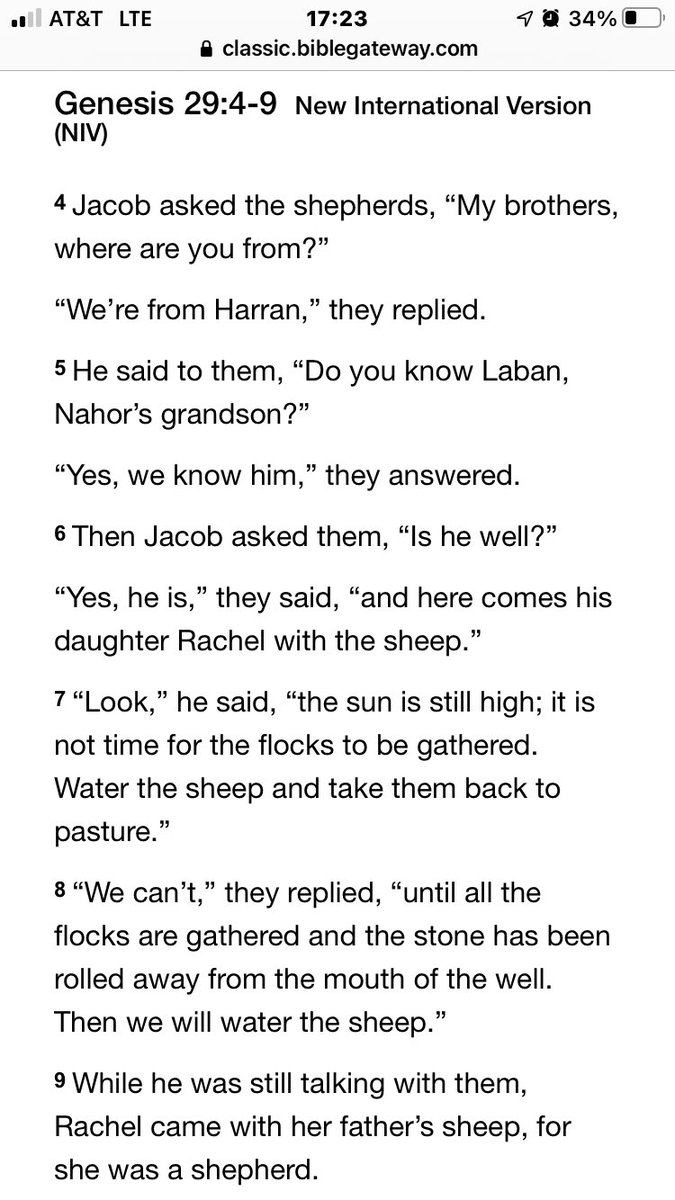 AT&T LTE 17:23 34%
classic.biblegateway.com

Genesis 29:4-9 New International Version (NIV)

4 Jacob asked the shepherds, “My brothers, where are you from?”

“We’re from Harran,” they replied.

5 He said to them, “Do you know Laban, Nahor’s grandson?”

“Yes, we know him,” they answered.

6 Then Jacob asked them, “Is he well?”

“Yes, he is,” they said, “and here comes his daughter Rachel with the sheep.”

7 “Look,” he said, “the sun is still high; it is not time for the flocks to be gathered. Water the sheep and take them back to pasture.”

8 “We can’t,” they replied, “until all the flocks are gathered and the stone has been rolled away from the mouth of the well. Then we will water the sheep.”

9 While he was still talking with them, Rachel came with her father’s sheep, for she was a shepherd.